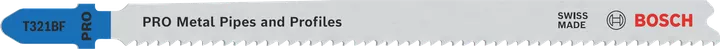 T321BF
PRO
PRO Metal Pipes and Profiles
SWISS MADE
BOSCH